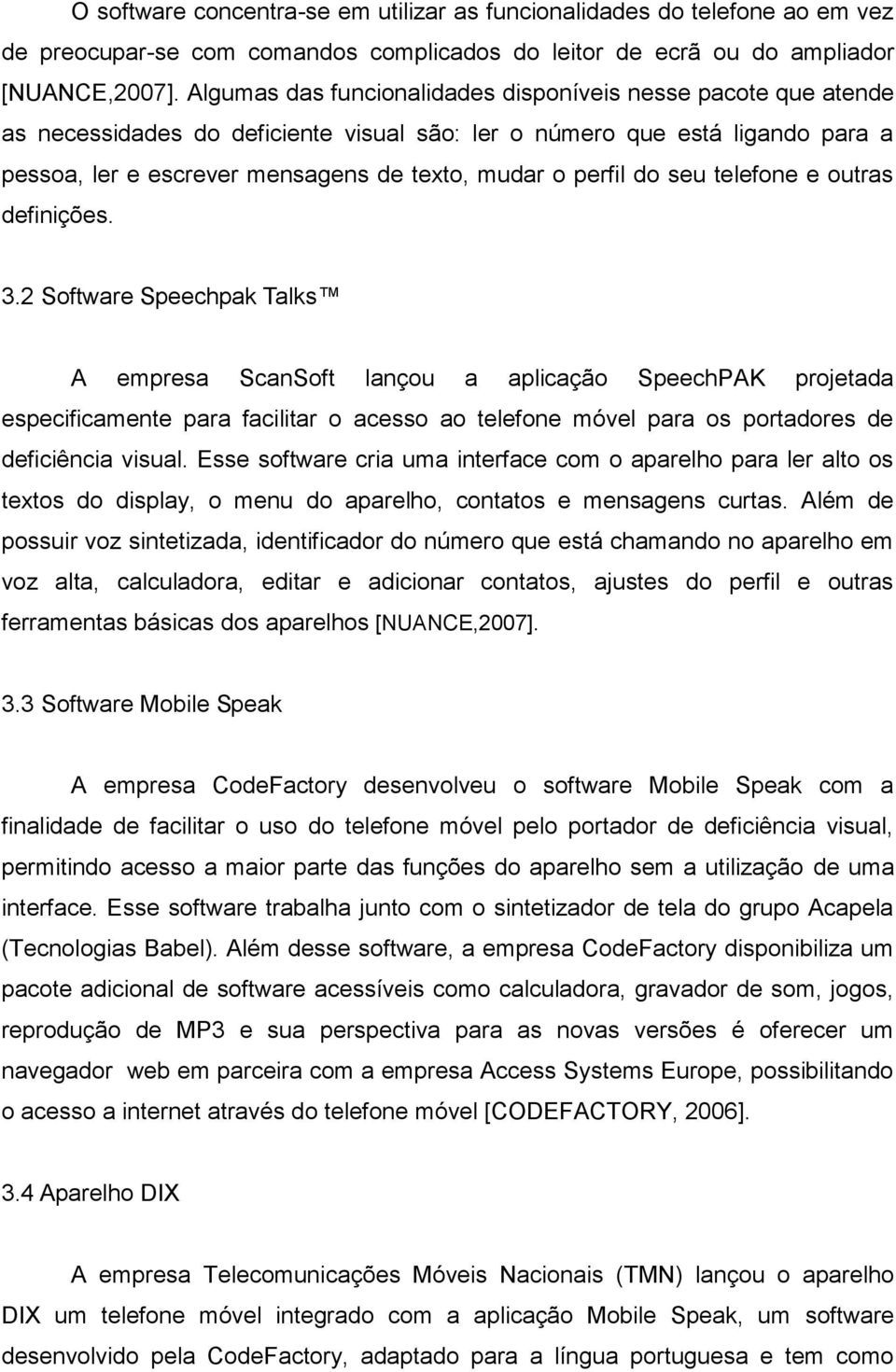 O software concentra-se em utilizar as funcionalidades do telefone ao em vez de preocupar-se com comandos complicados do leitor de ecrã ou do ampliador [NUANCE,2007]. Algumas das funcionalidades disponíveis nesse pacote que atende as necessidades do deficiente visual são: ler o número que está ligando para a pessoa, ler e escrever mensagens de texto, mudar o perfil do seu telefone e outras definições.

3.2 Software Speechpak Talks ™

A empresa ScanSoft lançou a aplicação SpeechPAK projetada especificamente para facilitar o acesso ao telefone móvel para os portadores de deficiência visual. Esse software cria uma interface com o aparelho para ler alto os textos do display, o menu do aparelho, contatos e mensagens curtas. Além de possuir voz sintetizada, identificador do número que está chamando no aparelho em voz alta, calculadora, editar e adicionar contatos, ajustes do perfil e outras ferramentas básicas dos aparelhos [NUANCE,2007].

3.3 Software Mobile Speak

A empresa CodeFactory desenvolveu o software Mobile Speak com a finalidade de facilitar o uso do telefone móvel pelo portador de deficiência visual, permitindo acesso a maior parte das funções do aparelho sem a utilização de uma interface. Esse software trabalha junto com o sintetizador de tela do grupo Acapela (Tecnologias Babel). Além desse software, a empresa CodeFactory disponibiliza um pacote adicional de software acessíveis como calculadora, gravador de som, jogos, reprodução de MP3 e sua perspectiva para as novas versões é oferecer um navegador web em parceira com a empresa Access Systems Europe, possibilitando o acesso a internet através do telefone móvel [CODEFACTORY, 2006].

3.4 Aparelho DIX

A empresa Telecomunicações Móveis Nacionais (TMN) lançou o aparelho DIX um telefone móvel integrado com a aplicação Mobile Speak, um software desenvolvido pela CodeFactory, adaptado para a língua portuguesa e tem como